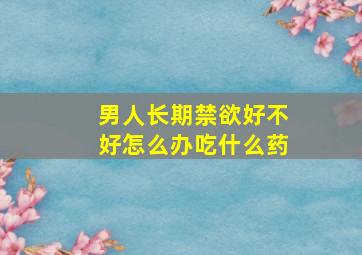 男人长期禁欲好不好怎么办吃什么药